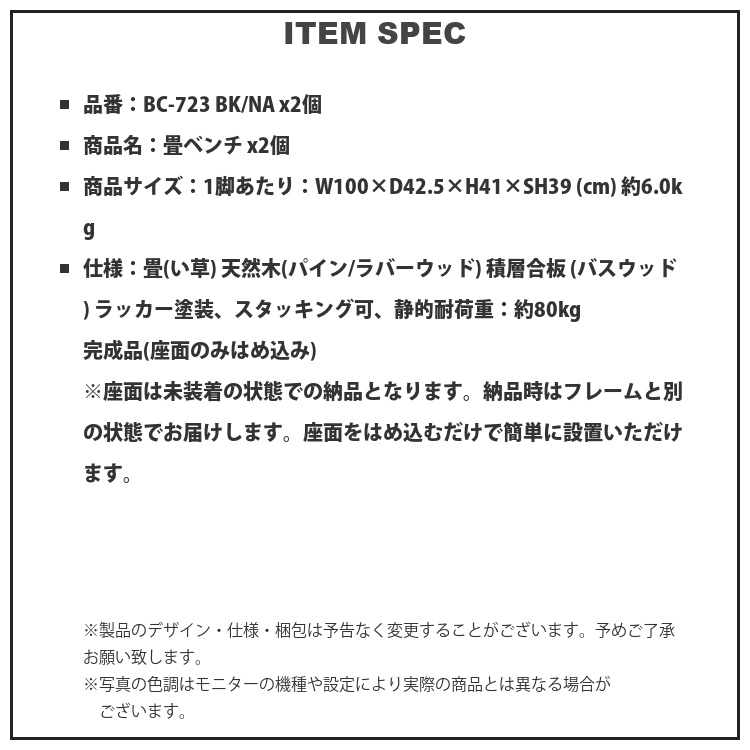 ITEM SPEC

■ 品番：BC-723 BK/NA x2個

■ 商品名：畳ベンチ x2個

■ 商品サイズ：1脚あたり：W100×D42.5×H41×SH39 (cm) 約6.0kg

■ 仕様：畳(い草) 天然木(パイン/ラバーウッド) 積層合板 (バスウッド) ラッカー塗装、スタッキング可、静的耐荷重：約80kg
完成品(座面のみはめ込み)
※座面は未装着の状態での納品となります。納品時はフレームと別の状態でお届けします。座面をはめ込むだけで簡単に設置いただけます。

※製品のデザイン・仕様・梱包は予告なく変更することがございます。予めご了承お願い致します。
※写真の色調はモニターの機種や設定により実際の商品とは異なる場合がございます。